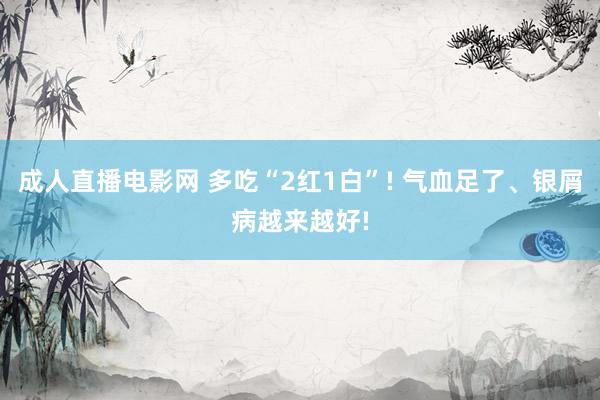 成人直播电影网 多吃“2红1白”! 气血足了、银屑病越来越好!